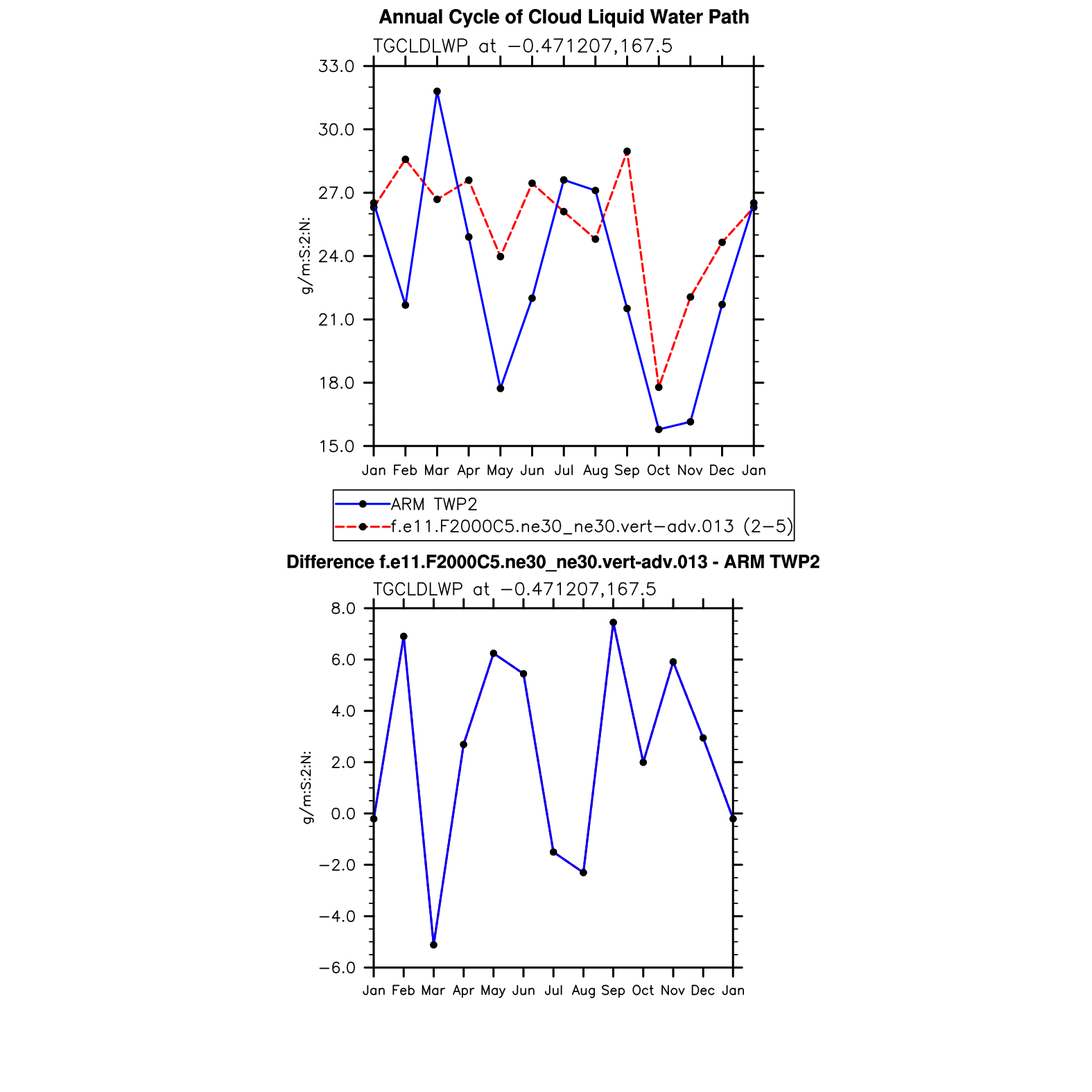 Annual Cycle of Cloud Liquid Water Path

TGCLDLWP at −0.471207,167.5

33.0
30.0
27.0
24.0
21.0
18.0
15.0

g/m:S:2:N:

Jan Feb Mar Apr May Jun Jul Aug Sep Oct Nov Dec Jan

ARM TWP2
f.e11.F2000C5.ne30_ne30.vert−adv.013 (2−5)

Difference f.e11.F2000C5.ne30_ne30.vert-adv.013 - ARM TWP2

TGCLDLWP at −0.471207,167.5

8.0
6.0
4.0
2.0
0.0
−2.0
−4.0
−6.0

g/m:S:2:N:

Jan Feb Mar Apr May Jun Jul Aug Sep Oct Nov Dec Jan